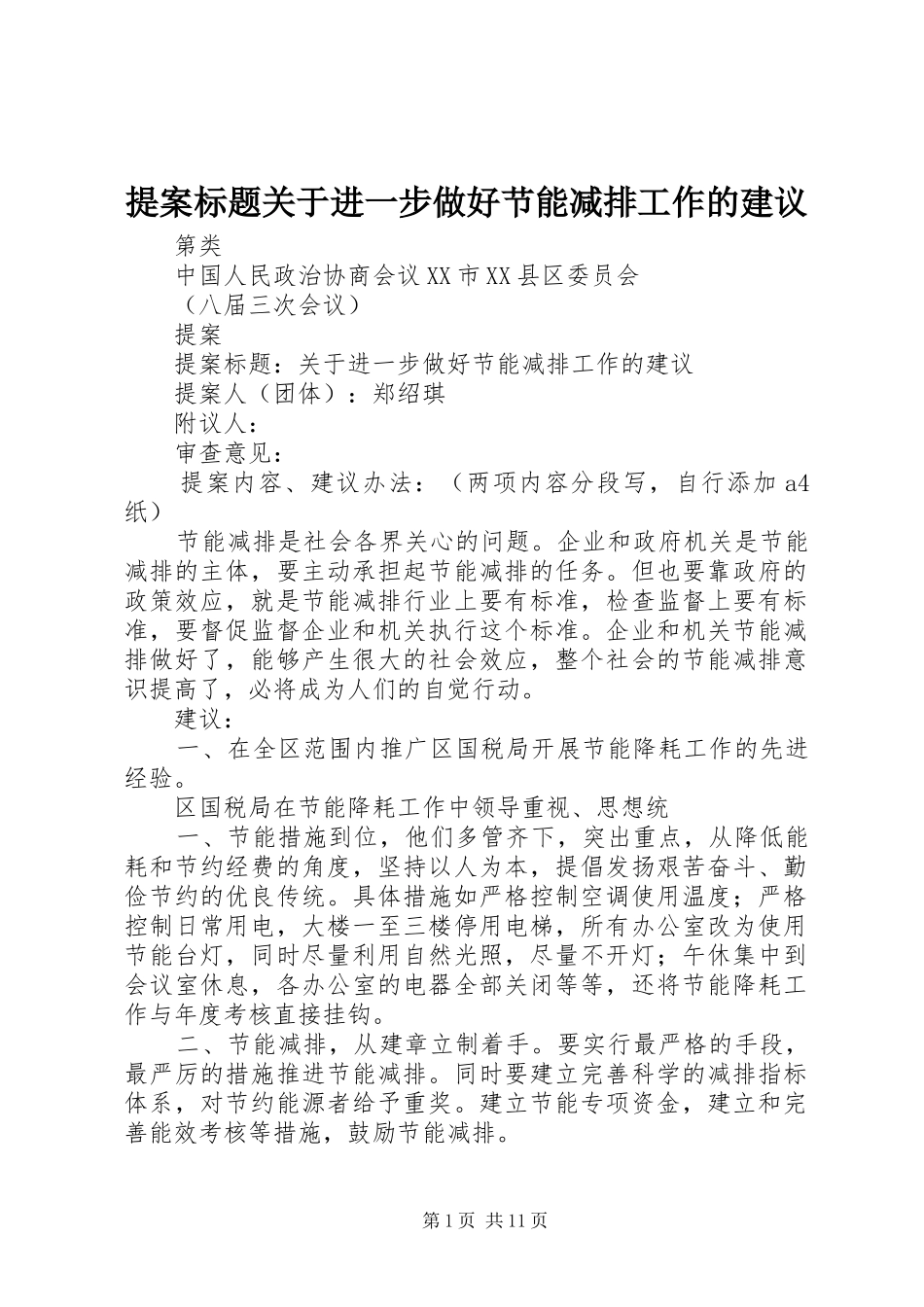 提案标题关于进一步做好节能减排工作的建议

第类
中国人民政治协商会议XX市XX县区委员会
（八届三次会议）
提案
提案标题：关于进一步做好节能减排工作的建议
提案人（团体）：郑绍琪
附议人：
审查意见：
提案内容、建议办法：（两项内容分段写，自行添加a4纸）

节能减排是社会各界关心的问题。企业和政府机关是节能减排的主体，要主动承担起节能减排的任务。但也要靠政府的政策效应，就是节能减排行业上要有标准，检查监督上要有标准，要督促监督企业和机关执行这个标准。企业和机关节能减排做好了，能够产生很大的社会效应，整个社会的节能减排意识提高了，必将成为人们的自觉行动。

建议：

一、在全区范围内推广区国税局开展节能降耗工作的先进经验。

区国税局在节能降耗工作中领导重视、思想统

一、节能措施到位，他们多管齐下，突出重点，从降低能耗和节约经费的角度，坚持以人为本，提倡发扬艰苦奋斗、勤俭节约的优良传统。具体措施如严格控制空调使用温度；严格控制日常用电，大楼一至三楼停用电梯，所有办公室改为使用节能台灯，同时尽量利用自然光照，尽量不开灯；午休集中到会议室休息，各办公室的电器全部关闭等等，还将节能降耗工作与年度考核直接挂钩。

二、节能减排，从建章立制着手。要实行最严格的手段，最严厉的措施推进节能减排。同时要建立完善科学的减排指标体系，对节约能源者给予重奖。建立节能专项资金，建立和完善能效考核等措施，鼓励节能减排。

第1页 共11页